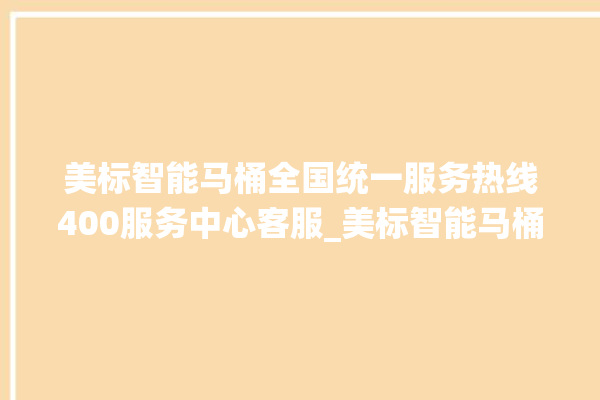 美标智能马桶全国统一服务热线400服务中心客服_美标智能马桶